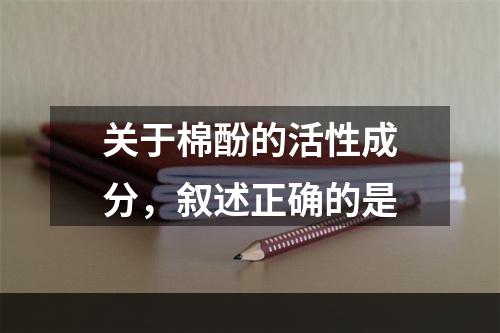 关于棉酚的活性成分，叙述正确的是